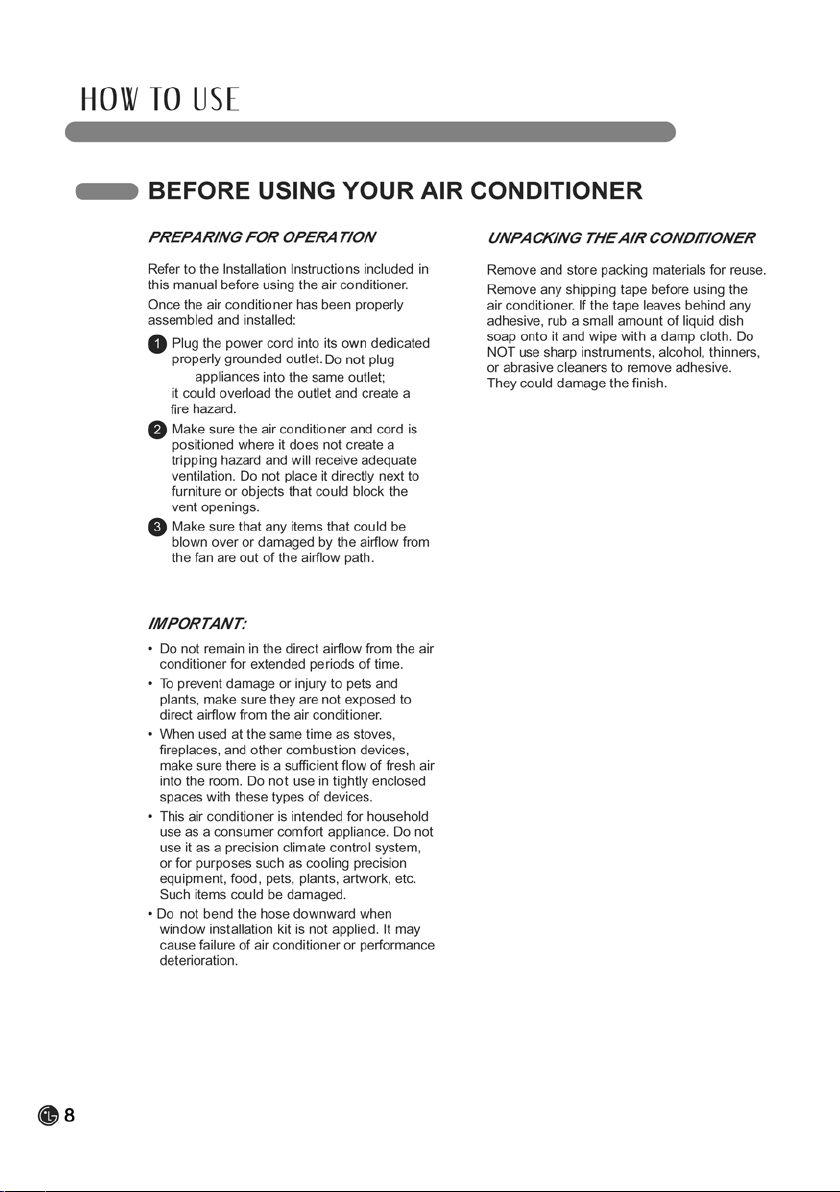 HOW TO USE

BEFORE USING YOUR AIR CONDITIONER

PREPARING FOR OPERATION

Refer to the Installation Instructions included in this manual before using the air conditioner.

Once the air conditioner has been properly assembled and installed:

1 Plug the power cord into its own dedicated properly grounded outlet. Do not plug appliances into the same outlet; it could overload the outlet and create a fire hazard.

2 Make sure the air conditioner and cord is positioned where it does not create a tripping hazard and will receive adequate ventilation. Do not place it directly next to furniture or objects that could block the vent openings.

3 Make sure that any items that could be blown over or damaged by the airflow from the fan are out of the airflow path.

IMPORTANT:

• Do not remain in the direct airflow from the air conditioner for extended periods of time.
• To prevent damage or injury to pets and plants, make sure they are not exposed to direct airflow from the air conditioner.
• When used at the same time as stoves, fireplaces, and other combustion devices, make sure there is a sufficient flow of fresh air into the room. Do not use in tightly enclosed spaces with these types of devices.
• This air conditioner is intended for household use as a consumer comfort appliance. Do not use it as a precision climate control system, or for purposes such as cooling precision equipment, food, pets, plants, artwork, etc. Such items could be damaged.
• Do not bend the hose downward when window installation kit is not applied. It may cause failure of air conditioner or performance deterioration.

UNPACKING THE AIR CONDITIONER

Remove and store packing materials for reuse.

Remove any shipping tape before using the air conditioner. If the tape leaves behind any adhesive, rub a small amount of liquid dish soap onto it and wipe with a damp cloth. Do NOT use sharp instruments, alcohol, thinners, or abrasive cleaners to remove adhesive. They could damage the finish.

8